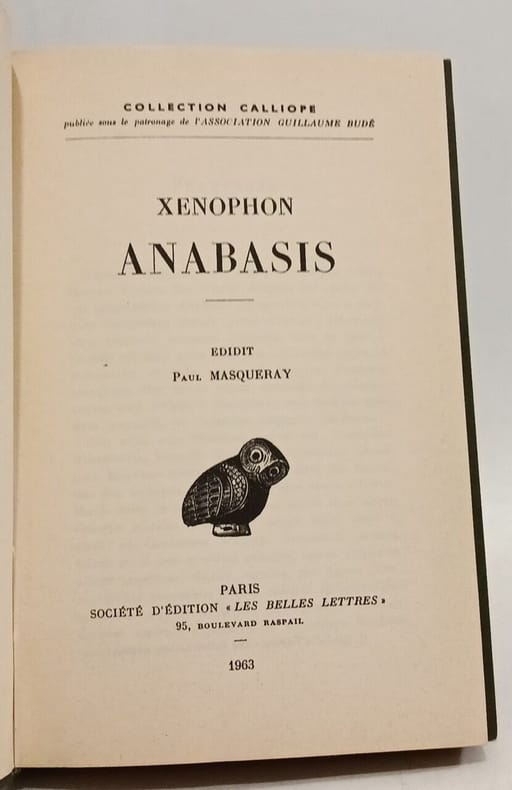 COLLECTION CALLIOPE
publiée sous le patronage de l'ASSOCIATION GUILLAUME BUDÉ

XENOPHON

ANABASIS

EDIDIT
Paul MASQUERAY

PARIS
SOCIÉTÉ D'ÉDITION « LES BELLES LETTRES »
95, BOULEVARD RASPAIL

1963